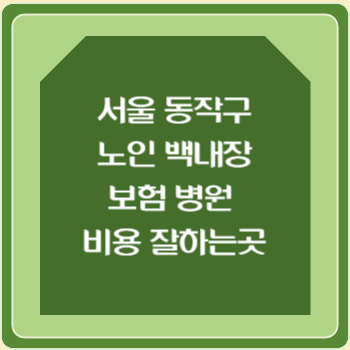 서울 동작구
노인 백내장
보험 병원
비용 잘하는곳